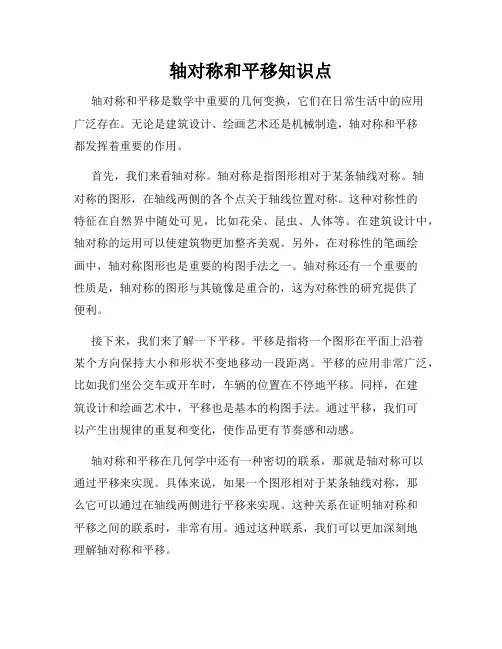 轴对称和平移知识点

轴对称和平移是数学中重要的几何变换，它们在日常生活中的应用广泛存在。无论是建筑设计、绘画艺术还是机械制造，轴对称和平移都发挥着重要的作用。

首先，我们来看轴对称。轴对称是指图形相对于某条轴线对称。轴对称的图形，在轴线两侧的各个点关于轴线位置对称。这种对称性的特征在自然界中随处可见，比如花朵、昆虫、人体等。在建筑设计中，轴对称的运用可以使建筑物更加整齐美观。另外，在对称性的笔画绘画中，轴对称图形也是重要的构图手法之一。轴对称还有一个重要的性质是，轴对称的图形与其镜像是重合的，这为对称性的研究提供了便利。

接下来，我们来了解一下平移。平移是指将一个图形在平面上沿着某个方向保持大小和形状不变地移动一段距离。平移的应用非常广泛，比如我们坐公交车或开车时，车辆的位置在不停地平移。同样，在建筑设计和绘画艺术中，平移也是基本的构图手法。通过平移，我们可以产生出规律的重复和变化，使作品更有节奏感和动感。

轴对称和平移在几何学中还有一种密切的联系，那就是轴对称可以通过平移来实现。具体来说，如果一个图形相对于某条轴线对称，那么它可以通过在轴线两侧进行平移来实现。这种关系在证明轴对称和平移之间的联系时，非常有用。通过这种联系，我们可以更加深刻地理解轴对称和平移。